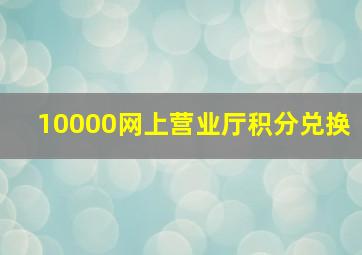 10000网上营业厅积分兑换